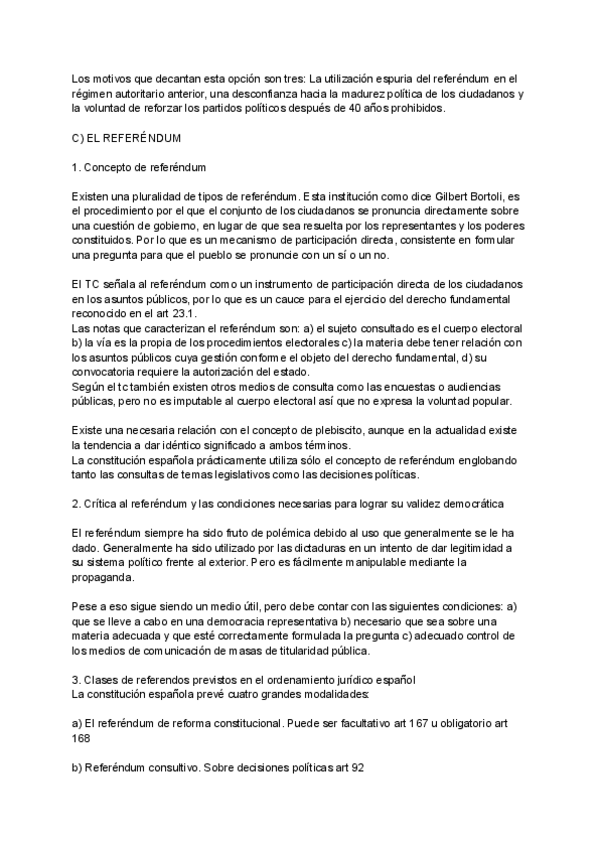 Los motivos que decantan esta opción son tres: La utilización espuria del referéndum en el régimen autoritario anterior, una desconfianza hacia la madurez política de los ciudadanos y la voluntad de reforzar los partidos políticos después de 40 años prohibidos.

C) EL REFERÉNDUM

1. Concepto de referéndum

Existen una pluralidad de tipos de referéndum. Esta institución como dice Gilbert Bortoli, es el procedimiento por el que el conjunto de los ciudadanos se pronuncia directamente sobre una cuestión de gobierno, en lugar de que sea resuelta por los representantes y los poderes constituidos. Por lo que es un mecanismo de participación directa, consistente en formular una pregunta para que el pueblo se pronuncie con un sí o un no.

El TC señala al referéndum como un instrumento de participación directa de los ciudadanos en los asuntos públicos, por lo que es un cauce para el ejercicio del derecho fundamental reconocido en el art 23.1.
Las notas que caracterizan el referéndum son: a) el sujeto consultado es el cuerpo electoral b) la vía es la propia de los procedimientos electorales c) la materia debe tener relación con los asuntos públicos cuya gestión conforme el objeto del derecho fundamental, d) su convocatoria requiere la autorización del estado.
Según el tc también existen otros medios de consulta como las encuestas o audiencias públicas, pero no es imputable al cuerpo electoral así que no expresa la voluntad popular.

Existe una necesaria relación con el concepto de plebiscito, aunque en la actualidad existe la tendencia a dar idéntico significado a ambos términos.
La constitución española prácticamente utiliza sólo el concepto de referéndum englobando tanto las consultas de temas legislativos como las decisiones políticas.

2. Crítica al referéndum y las condiciones necesarias para lograr su validez democrática

El referéndum siempre ha sido fruto de polémica debido al uso que generalmente se le ha dado. Generalmente ha sido utilizado por las dictaduras en un intento de dar legitimidad a su sistema político frente al exterior. Pero es fácilmente manipulable mediante la propaganda.

Pese a eso sigue siendo un medio útil, pero debe contar con las siguientes condiciones: a) que se lleve a cabo en una democracia representativa b) necesario que sea sobre una materia adecuada y que esté correctamente formulada la pregunta c) adecuado control de los medios de comunicación de masas de titularidad pública.

3. Clases de referendos previstos en el ordenamiento jurídico español
La constitución española prevé cuatro grandes modalidades:

a) El referéndum de reforma constitucional. Puede ser facultativo art 167 u obligatorio art 168

b) Referéndum consultivo. Sobre decisiones políticas art 92